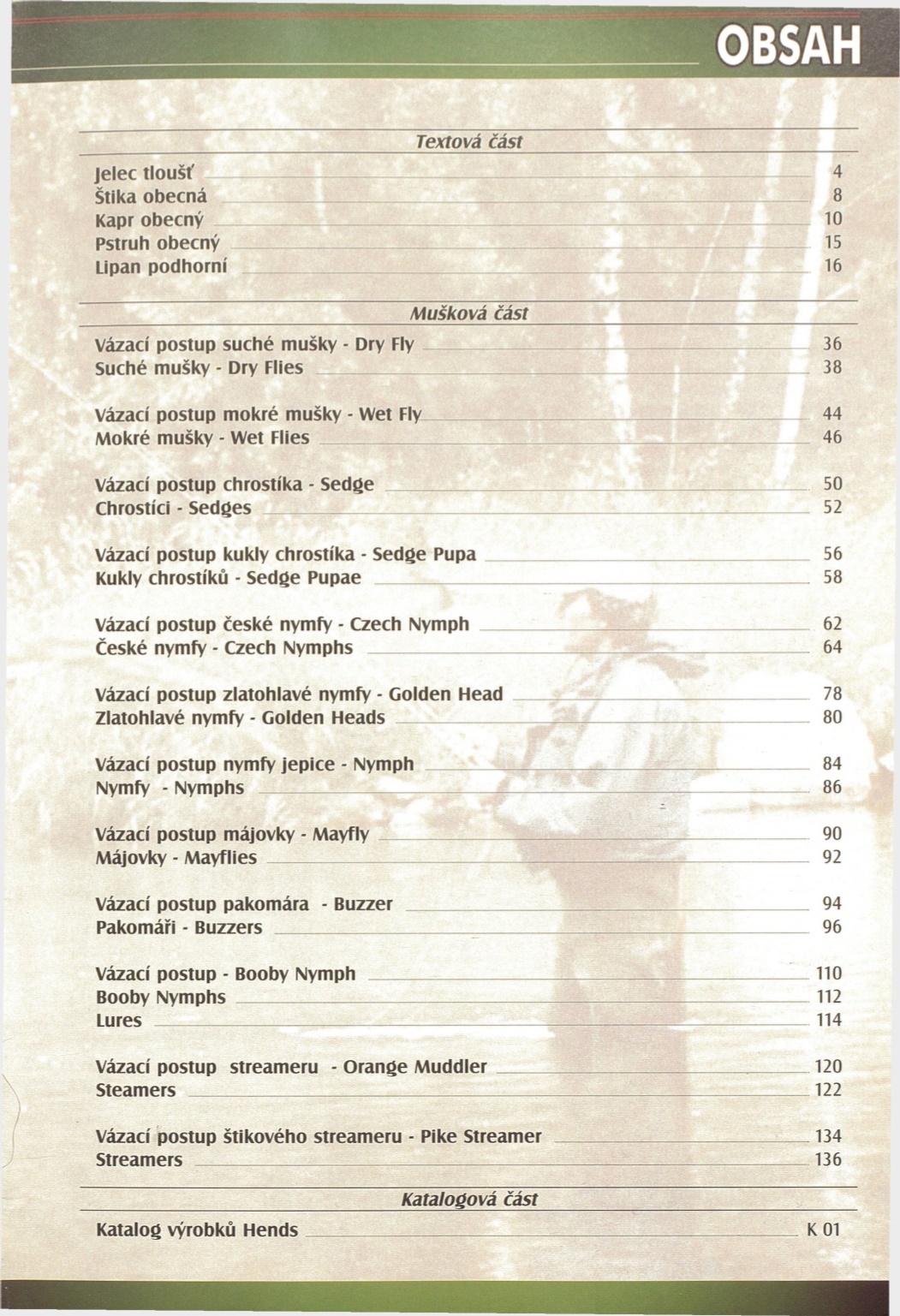 OBSAH

Textová část

Jelec tloušť 4
Štika obecná 8
Kapr obecný 10
Pstruh obecný 15
Lipan podhorní 16

Mušková část

Vázací postup suché mušky - Dry Fly 36
Suché mušky - Dry Flies 38

Vázací postup mokré mušky - Wet Fly 44
Mokré mušky - Wet Flies 46

Vázací postup chrostíka - Sedge 50
Chrostíci - Sedges 52

Vázací postup kukly chrostíka - Sedge Pupa 56
Kukly chrostíků - Sedge Pupae 58

Vázací postup české nymfy - Czech Nymph 62
České nymfy - Czech Nymphs 64

Vázací postup zlatohlavé nymfy - Golden Head 78
Zlatohlavé nymfy - Golden Heads 80

Vázací postup nymfy jepice - Nymph 84
Nymfy - Nymphs 86

Vázací postup májovky - Mayfly 90
Májovky - Mayflies 92

Vázací postup pakomára - Buzzer 94
Pakomáři - Buzzers 96

Vázací postup - Booby Nymph 110
Booby Nymphs 112
Lures 114

Vázací postup streameru - Orange Muddler 120
Steamers 122

Vázací postup štikového streameru - Pike Streamer 134
Streamers 136

Katalogová část

Katalog výrobků Hends K 01